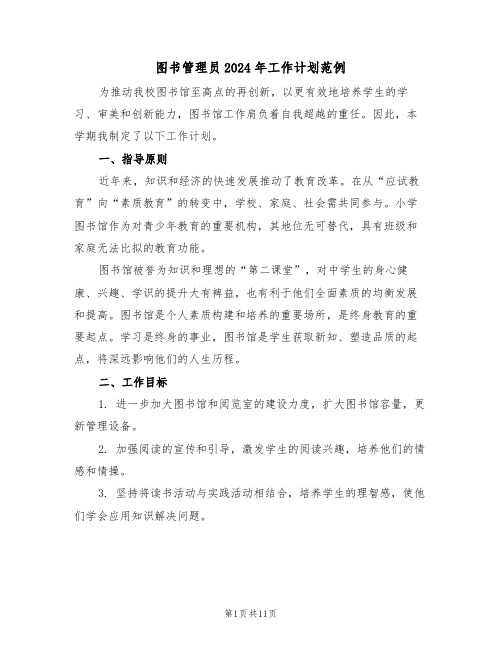 图书管理员2024年工作计划范例

为推动我校图书馆至高点的再创新，以更有效地培养学生的学习、审美和创新能力，图书馆工作肩负着自我超越的重任。因此，本学期我制定了以下工作计划。

一、指导原则

近年来，知识和经济的快速发展推动了教育改革。在从“应试教育”向“素质教育”的转变中，学校、家庭、社会需共同参与。小学图书馆作为对青少年教育的重要机构，其地位无可替代，具有班级和家庭无法比拟的教育功能。

图书馆被誉为知识和理想的“第二课堂”，对中学生的身心健康、兴趣、学识的提升大有裨益，也有利于他们全面素质的均衡发展和提高。图书馆是个人素质构建和培养的重要场所，是终身教育的重要起点。学习是终身的事业，图书馆是学生获取新知、塑造品质的起点，将深远影响他们的人生历程。

二、工作目标

1. 进一步加大图书馆和阅览室的建设力度，扩大图书馆容量，更新管理设备。

2. 加强阅读的宣传和引导，激发学生的阅读兴趣，培养他们的情感和情操。

3. 坚持将读书活动与实践活动相结合，培养学生的理智感，使他们学会应用知识解决问题。

第1页共11页